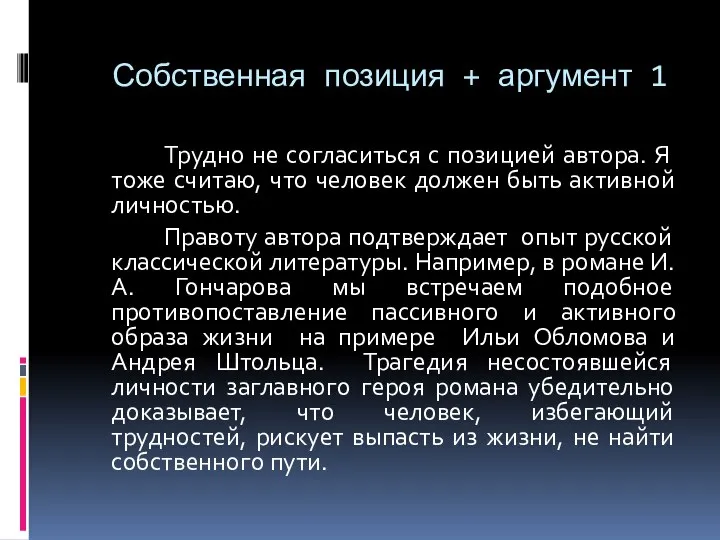 Собственная позиция + аргумент 1

Трудно не согласиться с позицией автора. Я тоже считаю, что человек должен быть активной личностью.

Правоту автора подтверждает опыт русской классической литературы. Например, в романе И. А. Гончарова мы встречаем подобное противопоставление пассивного и активного образа жизни на примере Ильи Обломова и Андрея Штольца. Трагедия несостоявшейся личности заглавного героя романа убедительно доказывает, что человек, избегающий трудностей, рискует выпасть из жизни, не найти собственного пути.